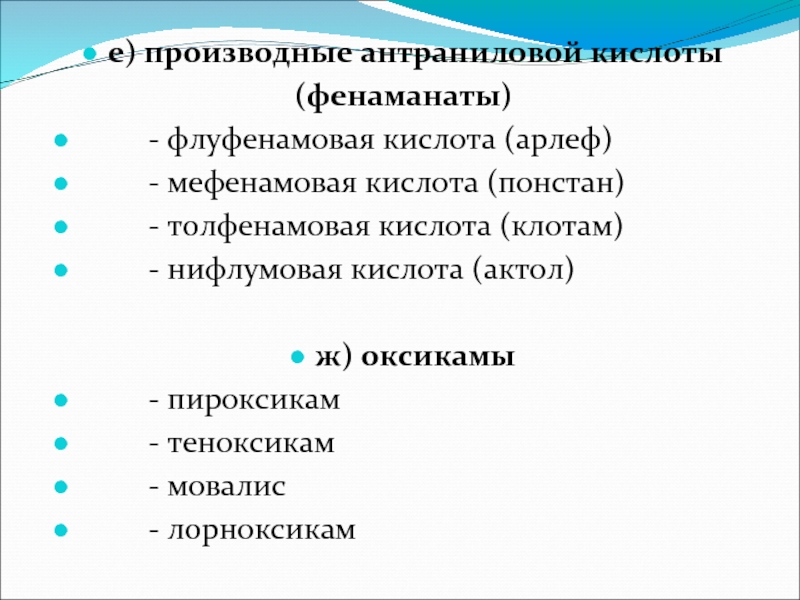 е) производные антраниловой кислоты (фенаманаты)

- флуфенамовая кислота (арлеф)
- мефенамовая кислота (понстан)
- толфенамовая кислота (клотам)
- нифлумовая кислота (актол)

ж) оксикамы

- пироксикам
- теноксикам
- мовалис
- лорноксикам